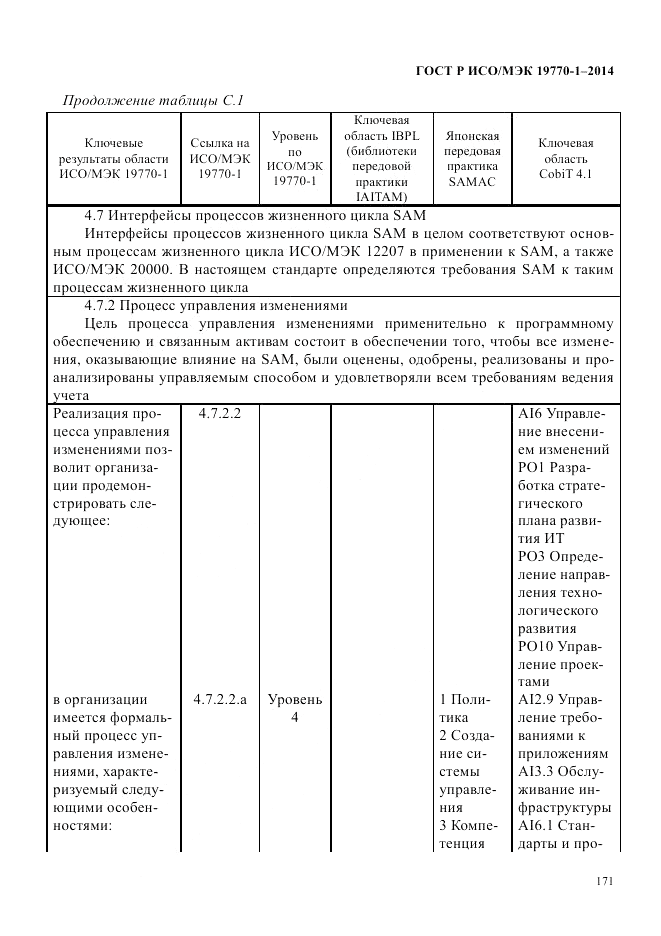 ГОСТ Р ИСО/МЭК 19770-1–2014

Продолжение таблицы С.1

| Ключевые результаты области ИСО/МЭК 19770-1 | Ссылка на ИСО/МЭК 19770-1 | Уровень по ИСО/МЭК 19770-1 | Ключевая область IBPL (библиотеки передовой практики IAITAM) | Японская передовая практика SAMAC | Ключевая область CobiT 4.1 |
|---|---|---|---|---|---|
| 4.7 Интерфейсы процессов жизненного цикла SAM Интерфейсы процессов жизненного цикла SAM в целом соответствуют основным процессам жизненного цикла ИСО/МЭК 12207 в применении к SAM, а также ИСО/МЭК 20000. В настоящем стандарте определяются требования SAM к таким процессам жизненного цикла | | | | | |
| 4.7.2 Процесс управления изменениями Цель процесса управления изменениями применительно к программному обеспечению и связанным активам состоит в обеспечении того, чтобы все изменения, оказывающие влияние на SAM, были оценены, одобрены, реализованы и проанализированы управляемым способом и удовлетворяли всем требованиям ведения учета | | | | | |
| Реализация процесса управления изменениями позволит организации продемонстрировать следующее: | 4.7.2.2 | | | | AI6 Управление внесением изменений PO1 Разработка стратегического плана развития ИТ PO3 Определение направления технологического развития PO10 Управление проектами |
| в организации имеется формальный процесс управления изменениями, характеризуемый следующими особенностями: | 4.7.2.2.a | Уровень 4 | | 1 Политика 2 Создание системы управления 3 Компетенция | AI2.9 Управление требованиями к приложениям AI3.3 Обслуживание инфраструктуры AI6.1 Стандарты и про- |

171